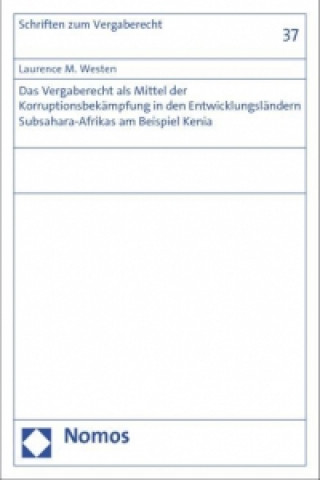 Schriften zum Vergaberecht

37

Laurence M. Westen

Das Vergaberecht als Mittel der Korruptionsbekämpfung in den Entwicklungsländern Subsahara-Afrikas am Beispiel Kenia

Nomos